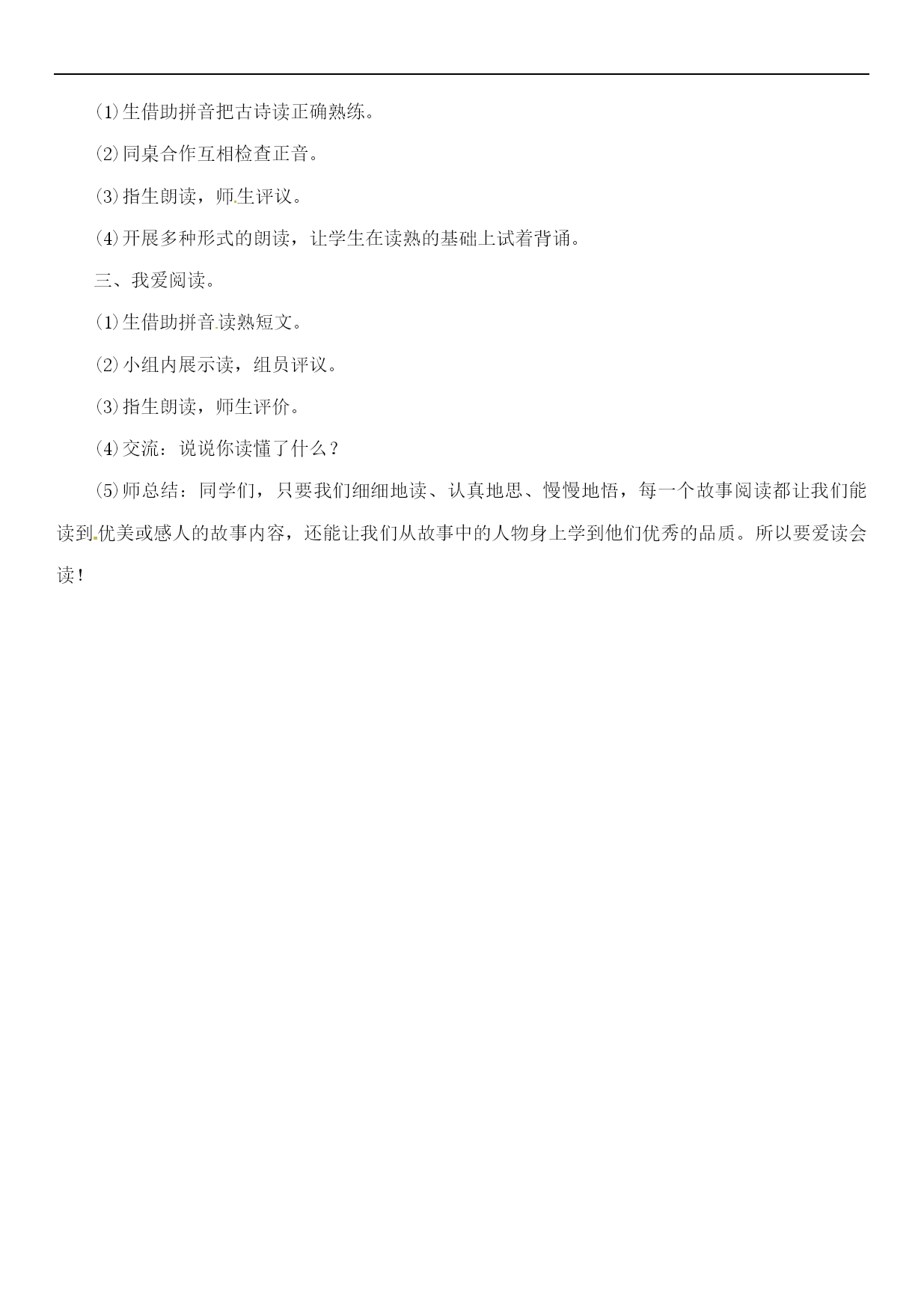 ⑴生借助拼音把古诗读正确熟练。

⑵同桌合作互相检查正音。

⑶指生朗读，师生评议。

⑷开展多种形式的朗读，让学生在读熟的基础上试着背诵。

三、我爱阅读。

⑴生借助拼音读熟短文。

⑵小组内展示读，组员评议。

⑶指生朗读，师生评价。

⑷交流：说说你读懂了什么？

⑸师总结：同学们，只要我们细细地读、认真地思、慢慢地悟，每一个故事阅读都让我们能读到优美或感人的故事内容，还能让我们从故事中的人物身上学到他们优秀的品质。所以要爱读会读！